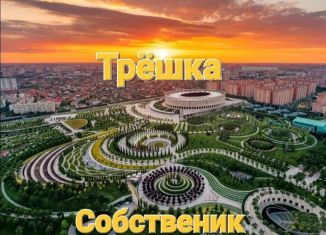 Трёшка

Собственик